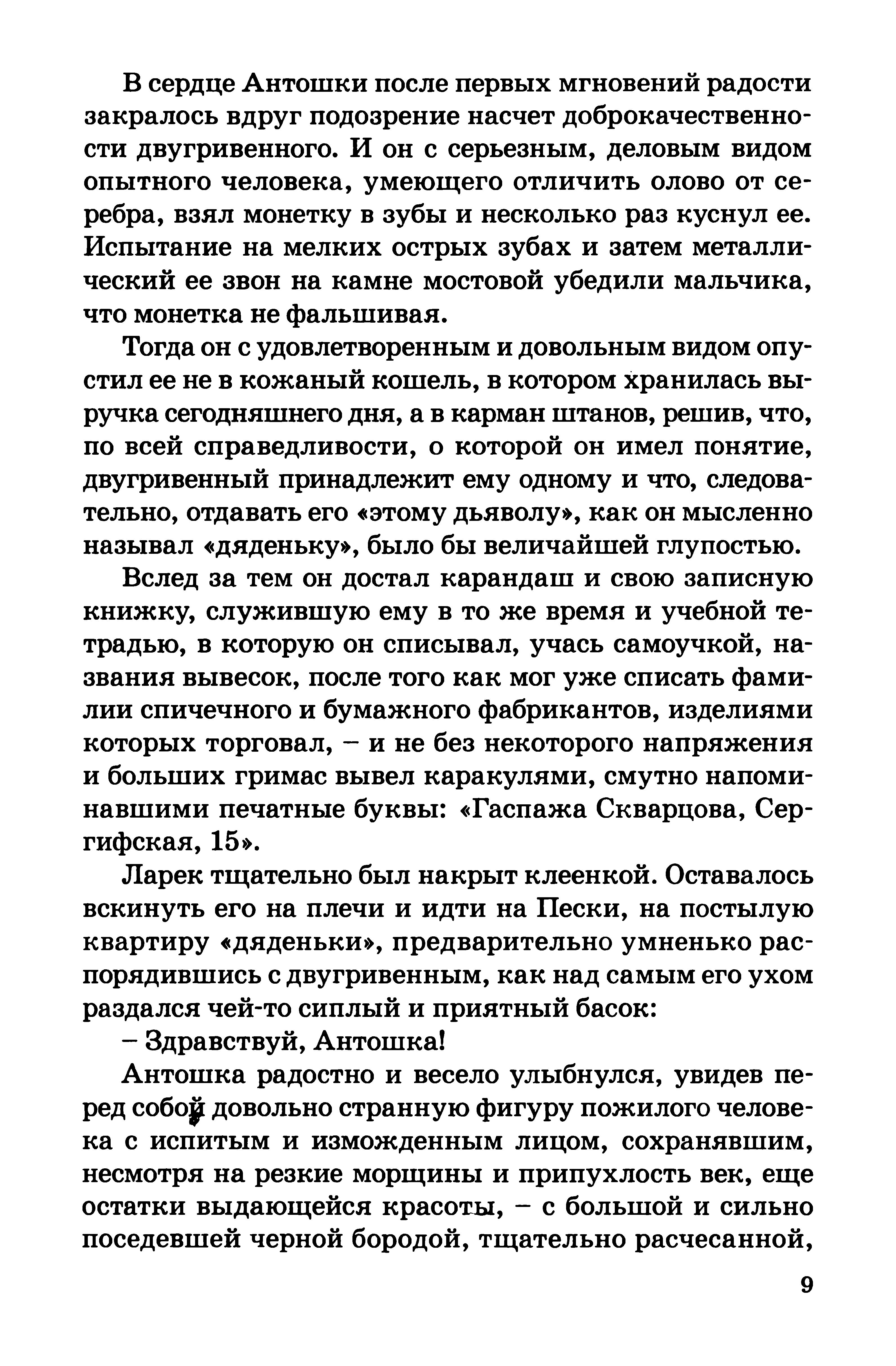 В сердце Антошки после первых мгновений радости закралось вдруг подозрение насчет доброкачественности двугривенного. И он с серьезным, деловым видом опытного человека, умеющего отличить олово от серебра, взял монетку в зубы и несколько раз куснул ее. Испытание на мелких острых зубах и затем металлический ее звон на камне мостовой убедили мальчика, что монетка не фальшивая.

Тогда он с удовлетворенным и довольным видом опустил ее не в кожаный кошель, в котором хранилась выручка сегодняшнего дня, а в карман штанов, решив, что, по всей справедливости, о которой он имел понятие, двугривенный принадлежит ему одному и что, следовательно, отдавать его «этому дьяволу», как он мысленно называл «дяденьку», было бы величайшей глупостью.

Вслед за тем он достал карандаш и свою записную книжку, служившую ему в то же время и учебной тетрадью, в которую он списывал, учась самоучкой, названия вывесок, после того как мог уже списать фамилии спичечного и бумажного фабрикантов, изделиями которых торговал, – и не без некоторого напряжения и больших гримас вывел каракулями, смутно напоминавшими печатные буквы: «Гаспажа Скварцова, Сергифская, 15».

Ларек тщательно был накрыт клеенкой. Оставалось вскинуть его на плечи и идти на Пески, на постылую квартиру «дяденьки», предварительно умненько распорядившись с двугривенным, как над самым его ухом раздался чей-то сиплый и приятный басок:

– Здравствуй, Антошка!

Антошка радостно и весело улыбнулся, увидев перед собой довольно странную фигуру пожилого человека с испитым и изможденным лицом, сохранявшим, несмотря на резкие морщины и припухлость век, еще остатки выдающейся красоты, – с большой и сильно поседевшей черной бородой, тщательно расчесанной,

9